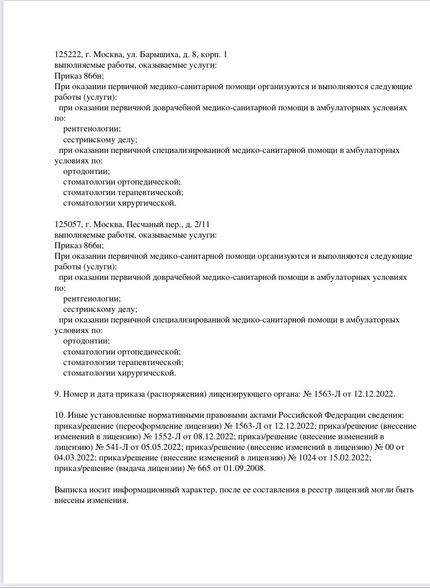 125222, г. Москва, ул. Барышиха, д. 8, корп. 1
выполняемые работы, оказываемые услуги:
Приказ 866н;
При оказании первичной медико-санитарной помощи организуются и выполняются следующие работы (услуги):
при оказании первичной доврачебной медико-санитарной помощи в амбулаторных условиях по:
рентгенологии;
сестринскому делу;
при оказании первичной специализированной медико-санитарной помощи в амбулаторных условиях по:
ортодонтии;
стоматологии ортопедической;
стоматологии терапевтической;
стоматологии хирургической.

125057, г. Москва, Песчаный пер., д. 2/11
выполняемые работы, оказываемые услуги:
Приказ 866н;
При оказании первичной медико-санитарной помощи организуются и выполняются следующие работы (услуги):
при оказании первичной доврачебной медико-санитарной помощи в амбулаторных условиях по:
рентгенологии;
сестринскому делу;
при оказании первичной специализированной медико-санитарной помощи в амбулаторных условиях по:
ортодонтии;
стоматологии ортопедической;
стоматологии терапевтической;
стоматологии хирургической.

9. Номер и дата приказа (распоряжения) лицензирующего органа: № 1563-Л от 12.12.2022.

10. Иные установленные нормативными правовыми актами Российской Федерации сведения: приказ/решение (переоформление лицензии) № 1563-Л от 12.12.2022; приказ/решение (внесение изменений в лицензию) № 1552-Л от 08.12.2022; приказ/решение (внесение изменений в лицензию) № 541-Л от 05.05.2022; приказ/решение (внесение изменений в лицензию) № 00 от 04.03.2022; приказ/решение (внесение изменений в лицензию) № 1024 от 15.02.2022; приказ/решение (выдача лицензии) № 665 от 01.09.2008.

Выписка носит информационный характер, после ее составления в реестр лицензий могли быть внесены изменения.